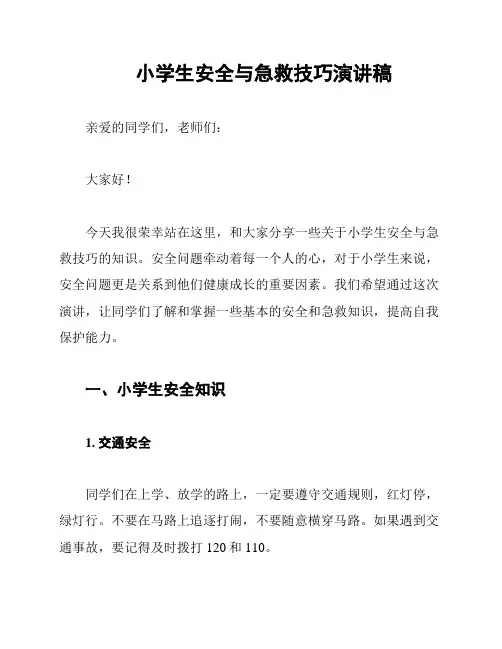 小学生安全与急救技巧演讲稿

亲爱的同学们，老师们：

大家好！

今天我很荣幸站在这里，和大家分享一些关于小学生安全与急救技巧的知识。安全问题牵动着每一个人的心，对于小学生来说，安全问题更是关系到他们健康成长的重要因素。我们希望通过这次演讲，让同学们了解和掌握一些基本的安全和急救知识，提高自我保护能力。

一、小学生安全知识

1. 交通安全

同学们在上学、放学的路上，一定要遵守交通规则，红灯停，绿灯行。不要在马路上追逐打闹，不要随意横穿马路。如果遇到交通事故，要记得及时拨打 120 和 110。